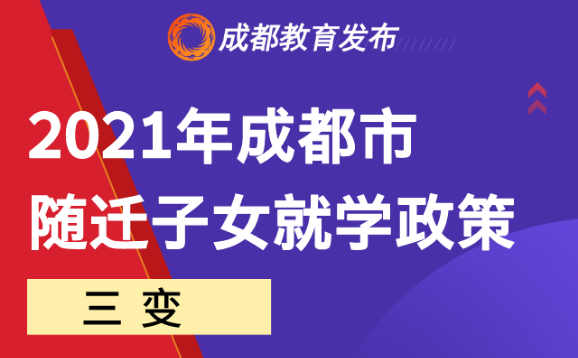 成都教育发布

2021年成都市
随迁子女就学政策

三 变